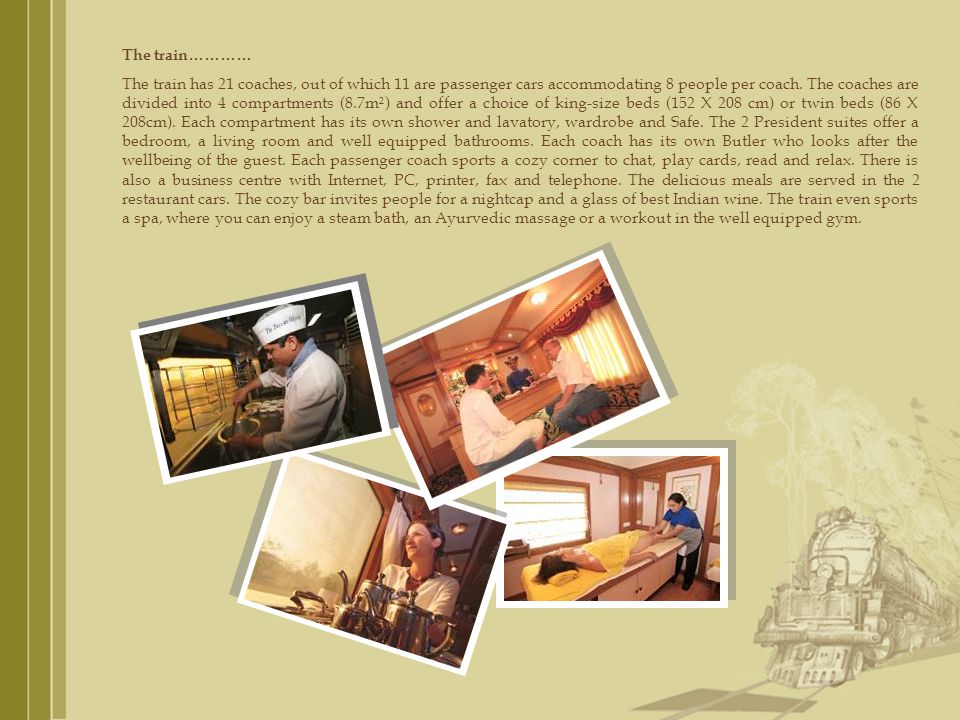 The train…………

The train has 21 coaches, out of which 11 are passenger cars accommodating 8 people per coach. The coaches are divided into 4 compartments (8.7m²) and offer a choice of king-size beds (152 X 208 cm) or twin beds (86 X 208cm). Each compartment has its own shower and lavatory, wardrobe and Safe. The 2 President suites offer a bedroom, a living room and well equipped bathrooms. Each coach has its own Butler who looks after the wellbeing of the guest. Each passenger coach sports a cozy corner to chat, play cards, read and relax. There is also a business centre with Internet, PC, printer, fax and telephone. The delicious meals are served in the 2 restaurant cars. The cozy bar invites people for a nightcap and a glass of best Indian wine. The train even sports a spa, where you can enjoy a steam bath, an Ayurvedic massage or a workout in the well equipped gym.

The Deccan Odyssey